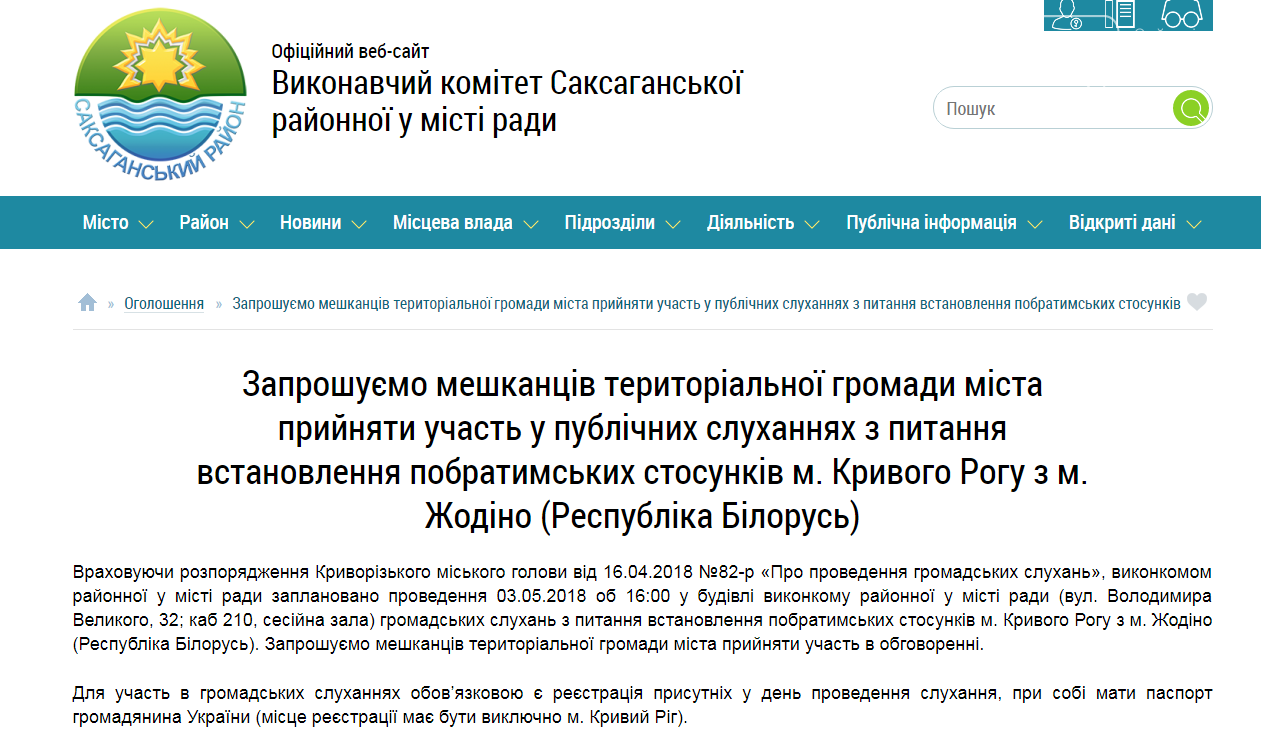 САКСАГАНСЬКИЙ РАЙОН

Офіційний веб-сайт
Виконавчий комітет Саксаганської районної у місті ради

Пошук

Місто Район Новини Місцева влада Підрозділи Діяльність Публічна інформація Відкриті дані

» Оголошення » Запрошуємо мешканців територіальної громади міста прийняти участь у публічних слуханнях з питання встановлення побратимських стосунків

Запрошуємо мешканців територіальної громади міста прийняти участь у публічних слуханнях з питання встановлення побратимських стосунків м. Кривого Рогу з м. Жодіно (Республіка Білорусь)

Враховуючи розпорядження Криворізького міського голови від 16.04.2018 №82-р «Про проведення громадських слухань», виконкомом районної у місті ради заплановано проведення 03.05.2018 об 16:00 у будівлі виконкому районної у місті ради (вул. Володимира Великого, 32; каб 210, сесійна зала) громадських слухань з питання встановлення побратимських стосунків м. Кривого Рогу з м. Жодіно (Республіка Білорусь). Запрошуємо мешканців територіальної громади міста прийняти участь в обговоренні.

Для участь в громадських слуханнях обов'язковою є реєстрація присутніх у день проведення слухання, при собі мати паспорт громадянина України (місце реєстрації має бути виключно м. Кривий Ріг).